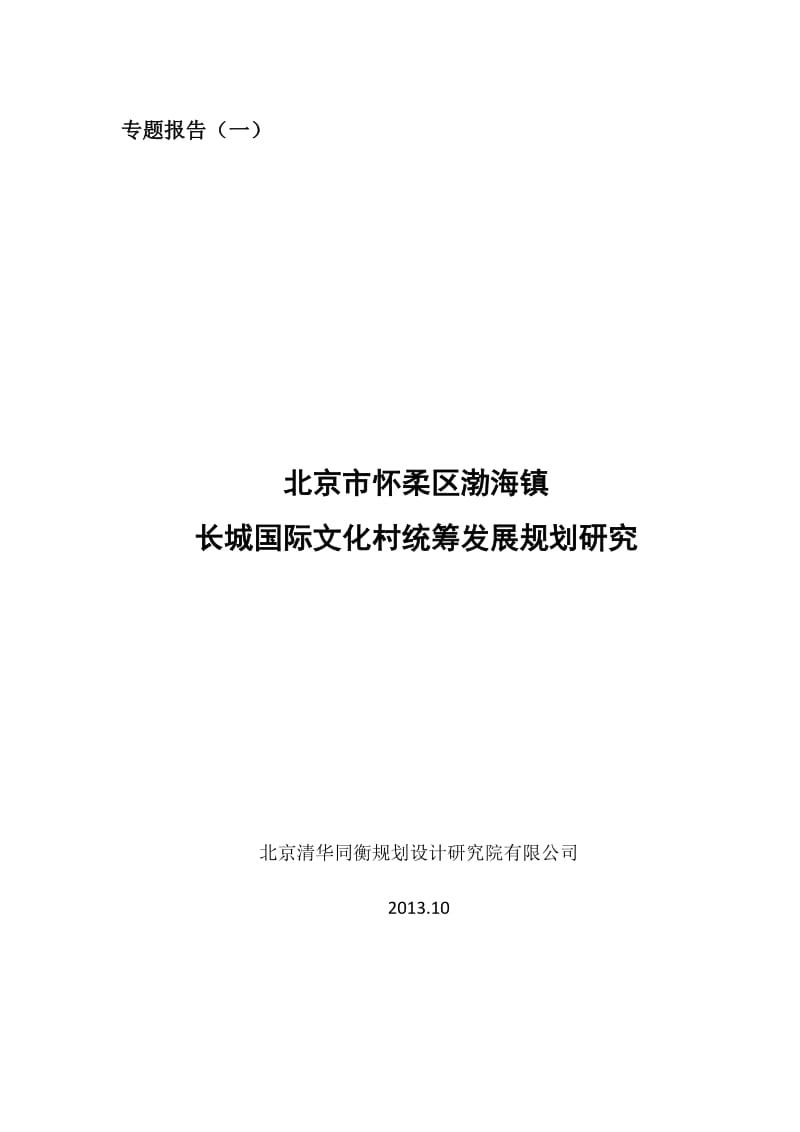 专题报告（一）

北京市怀柔区渤海镇
长城国际文化村统筹发展规划研究

北京清华同衡规划设计研究院有限公司

2013.10